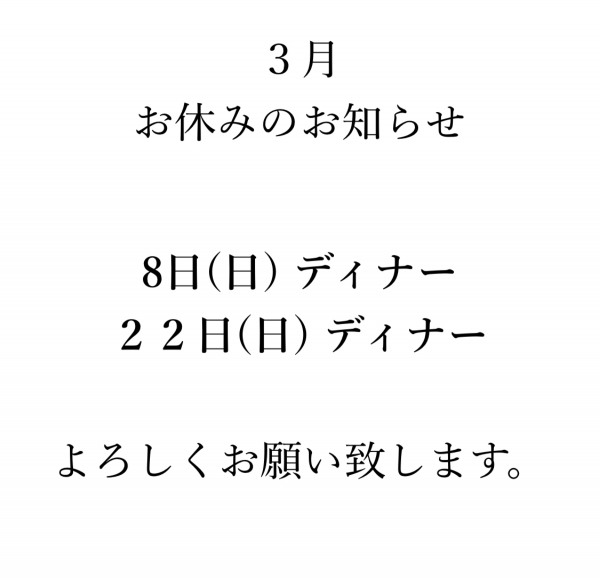 ３月
お休みのお知らせ

8日(日) ディナー
２２日(日) ディナー

よろしくお願い致します。